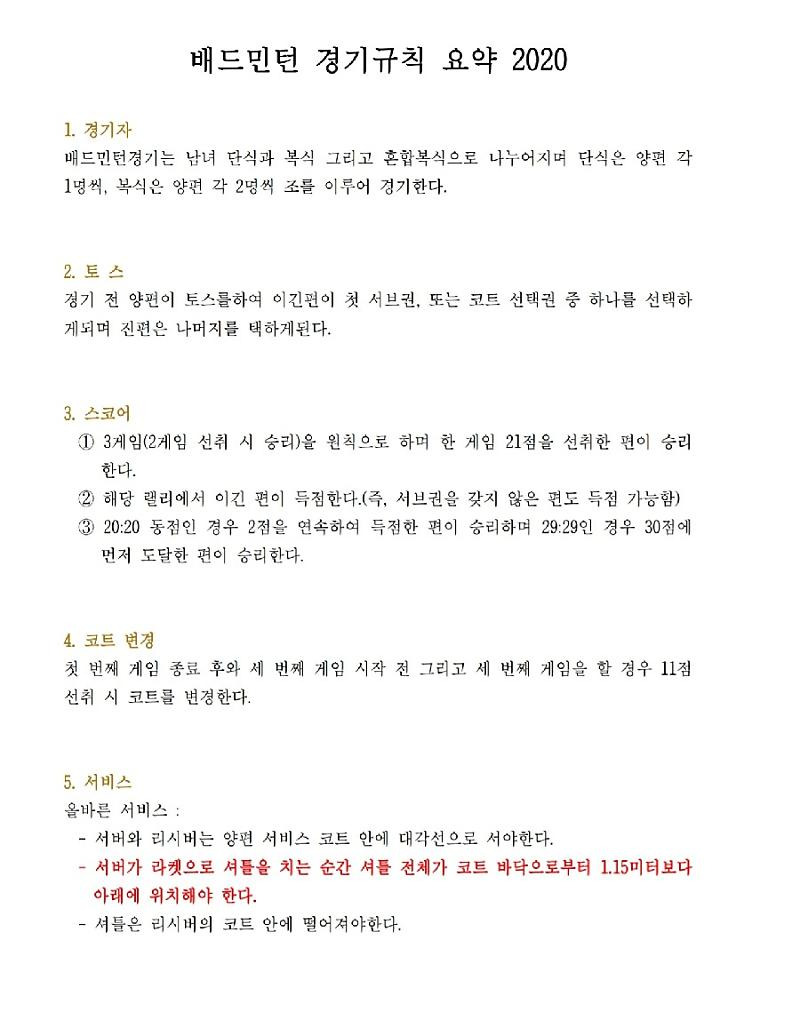 배드민턴 경기규칙 요약 2020

1. 경기자
배드민턴경기는 남녀 단식과 복식 그리고 혼합복식으로 나누어지며 단식은 양편 각 1명씩, 복식은 양편 각 2명씩 조를 이루어 경기한다.

2. 토 스
경기 전 양편이 토스를하여 이긴편이 첫 서브권, 또는 코트 선택권 중 하나를 선택하게되며 진편은 나머지를 택하게된다.

3. 스코어
① 3게임(2게임 선취 시 승리)을 원칙으로 하며 한 게임 21점을 선취한 편이 승리한다.
② 해당 랠리에서 이긴 편이 득점한다.(즉, 서브권을 갖지 않은 편도 득점 가능함)
③ 20:20 동점인 경우 2점을 연속하여 득점한 편이 승리하며 29:29인 경우 30점에 먼저 도달한 편이 승리한다.

4. 코트 변경
첫 번째 게임 종료 후와 세 번째 게임 시작 전 그리고 세 번째 게임을 할 경우 11점 선취 시 코트를 변경한다.

5. 서비스
올바른 서비스 :
- 서버와 리시버는 양편 서비스 코트 안에 대각선으로 서야한다.
- 서버가 라켓으로 셔틀을 치는 순간 셔틀 전체가 코트 바닥으로부터 1.15미터보다 아래에 위치해야 한다.
- 셔틀은 리시버의 코트 안에 떨어져야한다.